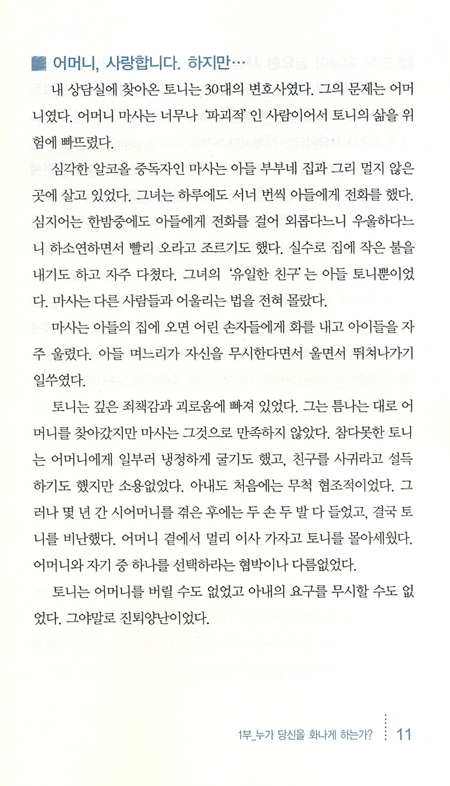 어머니, 사랑합니다. 하지만…

내 상담실에 찾아온 토니는 30대의 변호사였다. 그의 문제는 어머니였다. 어머니 마사는 너무나 '파괴적'인 사람이어서 토니의 삶을 위험에 빠뜨렸다.

심각한 알코올 중독자인 마사는 아들 부부네 집과 그리 멀지 않은 곳에 살고 있었다. 그녀는 하루에도 서너 번씩 아들에게 전화를 했다. 심지어는 한밤중에도 아들에게 전화를 걸어 외롭다느니 우울하다느니 하소연하면서 빨리 오라고 조르기도 했다. 실수로 집에 작은 불을 내기도 하고 자주 다쳤다. 그녀의 '유일한 친구'는 아들 토니뿐이었다. 마사는 다른 사람들과 어울리는 법을 전혀 몰랐다.

마사는 아들의 집에 오면 어린 손자들에게 화를 내고 아이들을 자주 울렸다. 아들 며느리가 자신을 무시한다면서 울면서 뛰쳐나가기 일쑤였다.

토니는 깊은 죄책감과 괴로움에 빠져 있었다. 그는 틈나는 대로 어머니를 찾아갔지만 마사는 그것으로 만족하지 않았다. 참다못한 토니는 어머니에게 일부러 냉정하게 굴기도 했고, 친구를 사귀라고 설득하기도 했지만 소용없었다. 아내도 처음에는 무척 협조적이었다. 그러나 몇 년 간 시어머니를 겪은 후에는 두 손 두 발 다 들었고, 결국 토니를 비난했다. 어머니 곁에서 멀리 이사 가자고 토니를 몰아세웠다. 어머니와 자기 중 하나를 선택하라는 협박이나 다름없었다.

토니는 어머니를 버릴 수도 없었고 아내의 요구를 무시할 수도 없었다. 그야말로 진퇴양난이었다.

1부_누가 당신을 화나게 하는가? 11